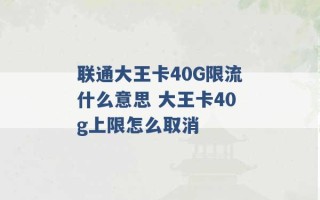 联通大王卡40G限流什么意思 大王卡40g上限怎么取消